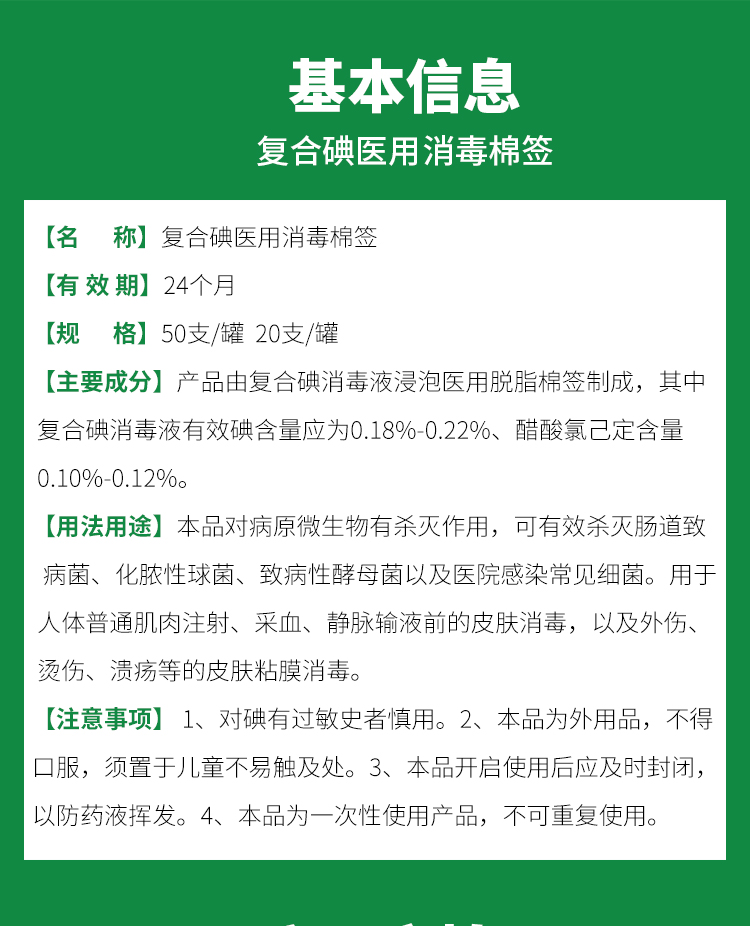 基本信息

复合碘医用消毒棉签

【名　称】复合碘医用消毒棉签

【有 效 期】24个月

【规　格】50支/罐 20支/罐

【主要成分】产品由复合碘消毒液浸泡医用脱脂棉签制成，其中复合碘消毒液有效碘含量应为0.18%-0.22%、醋酸氯己定含量0.10%-0.12%。

【用法用途】本品对病原微生物有杀灭作用，可有效杀灭肠道致病菌、化脓性球菌、致病性酵母菌以及医院感染常见细菌。用于人体普通肌肉注射、采血、静脉输液前的皮肤消毒，以及外伤、烫伤、溃疡等的皮肤粘膜消毒。

【注意事项】1、对碘有过敏史者慎用。2、本品为外用品，不得口服，须置于儿童不易触及处。3、本品开启使用后应及时封闭，以防药液挥发。4、本品为一次性使用产品，不可重复使用。